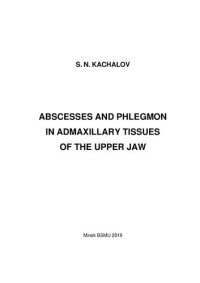 S. N. KACHALOV

ABSCESSES AND PHLEGMON
IN ADMAXILLARY TISSUES
OF THE UPPER JAW

Minsk BSMU 2019